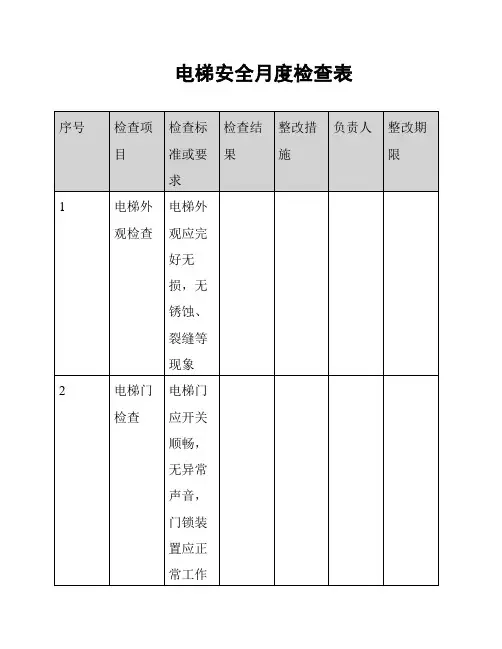 电梯安全月度检查表

| 序号 | 检查项目 | 检查标准或要求 | 检查结果 | 整改措施 | 负责人 | 整改期限 |
|---|---|---|---|---|---|---|
| 1 | 电梯外观检查 | 电梯外观应完好无损，无锈蚀、裂缝等现象 | | | | |
| 2 | 电梯门检查 | 电梯门应开关顺畅，无异常声音，门锁装置应正常工作 | | | | |